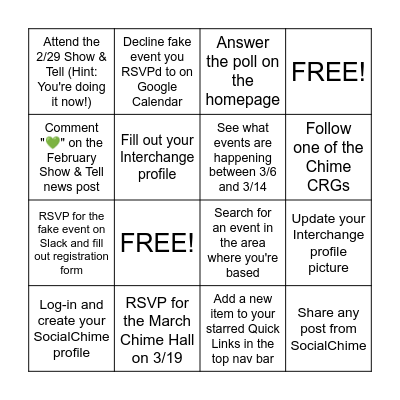 | | | | |
|---|---|---|---|
| Attend the 2/29 Show & Tell (Hint: You're doing it now!) | Decline fake event you RSVPd to on Google Calendar | Answer the poll on the homepage | FREE! |
| Comment "💚" on the February Show & Tell news post | Fill out your Interchange profile | See what events are happening between 3/6 and 3/14 | Follow one of the Chime CRGs |
| RSVP for the fake event on Slack and fill out registration form | FREE! | Search for an event in the area where you're based | Update your Interchange profile picture |
| Log-in and create your SocialChime profile | RSVP for the March Chime Hall on 3/19 | Add a new item to your starred Quick Links in the top nav bar | Share any post from SocialChime |